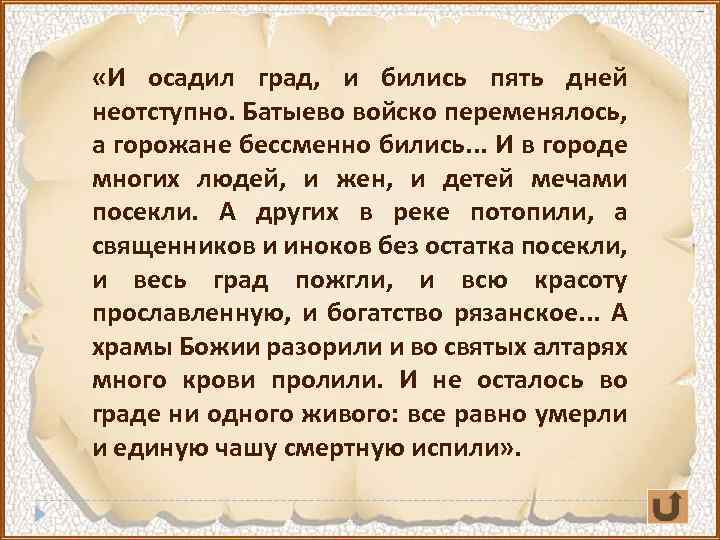 «И осадил град, и бились пять дней неотступно. Батыево войско переменялось, а горожане бессменно бились... И в городе многих людей, и жен, и детей мечами посекли. А других в реке потопили, а священников и иноков без остатка посекли, и весь град пожгли, и всю красоту прославленную, и богатство рязанское... А храмы Божии разорили и во святых алтарях много крови пролили. И не осталось во граде ни одного живого: все равно умерли и единую чашу смертную испили».